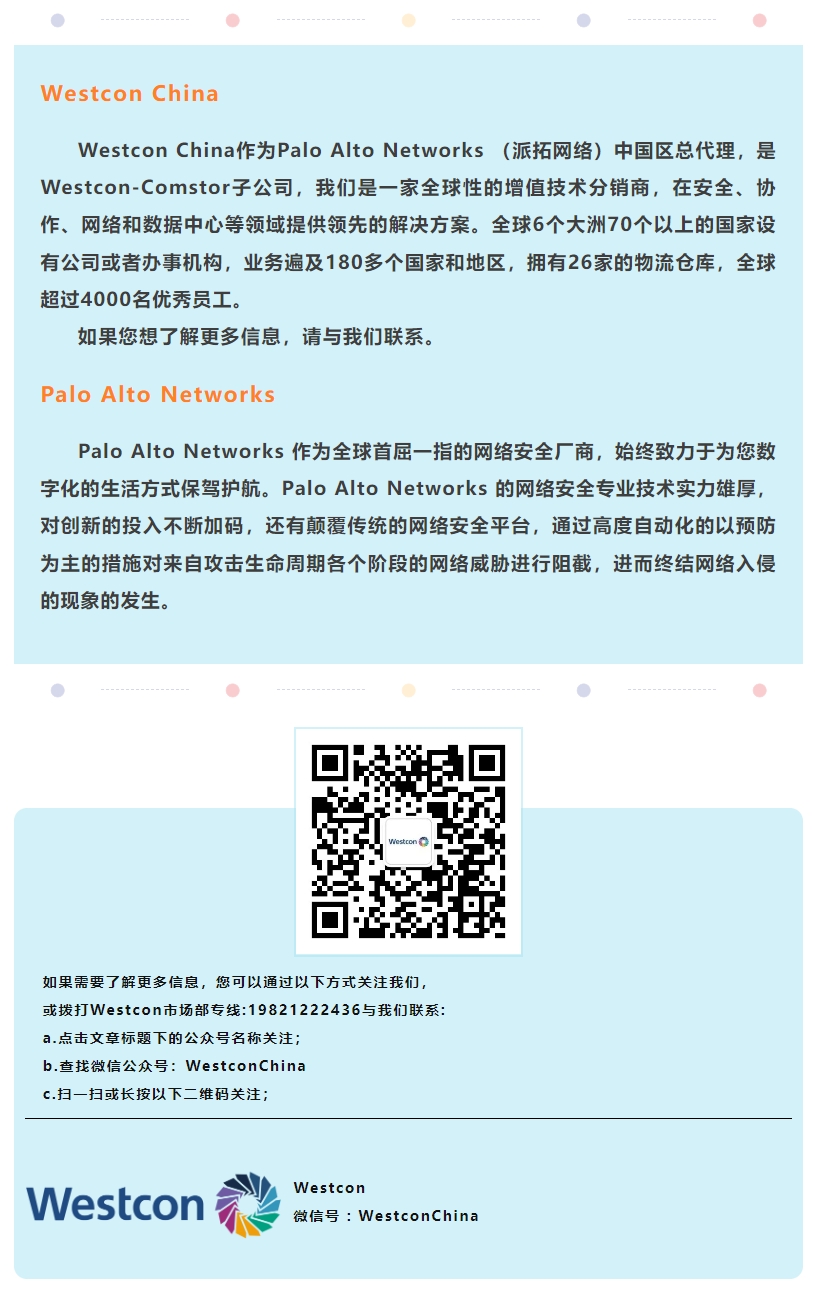 Westcon China

Westcon China作为Palo Alto Networks （派拓网络）中国区总代理，是Westcon-Comstor子公司，我们是一家全球性的增值技术分销商，在安全、协作、网络和数据中心等领域提供领先的解决方案。全球6个大洲70个以上的国家设有公司或者办事机构，业务遍及180多个国家和地区，拥有26家的物流仓库，全球超过4000名优秀员工。

如果您想了解更多信息，请与我们联系。

Palo Alto Networks

Palo Alto Networks 作为全球首屈一指的网络安全厂商，始终致力于为您数字化的生活方式保驾护航。Palo Alto Networks 的网络安全专业技术实力雄厚，对创新的投入不断加码，还有颠覆传统的网络安全平台，通过高度自动化的以预防为主的措施对来自攻击生命周期各个阶段的网络威胁进行阻截，进而终结网络入侵的现象的发生。

Westcon

如果需要了解更多信息，您可以通过以下方式关注我们，
或拨打Westcon市场部专线:19821222436与我们联系:
a.点击文章标题下的公众号名称关注；
b.查找微信公众号：WestconChina
c.扫一扫或长按以下二维码关注；

Westcon

Westcon
微信号：WestconChina